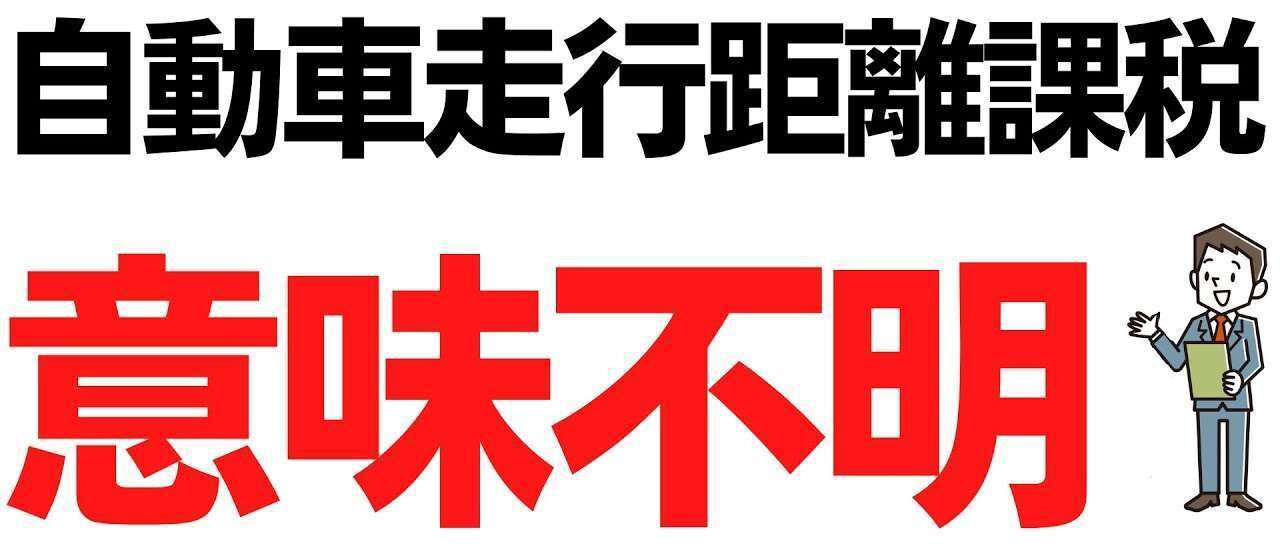 自動車走行距離課税

意味不明